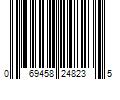 0 69458 24823 5